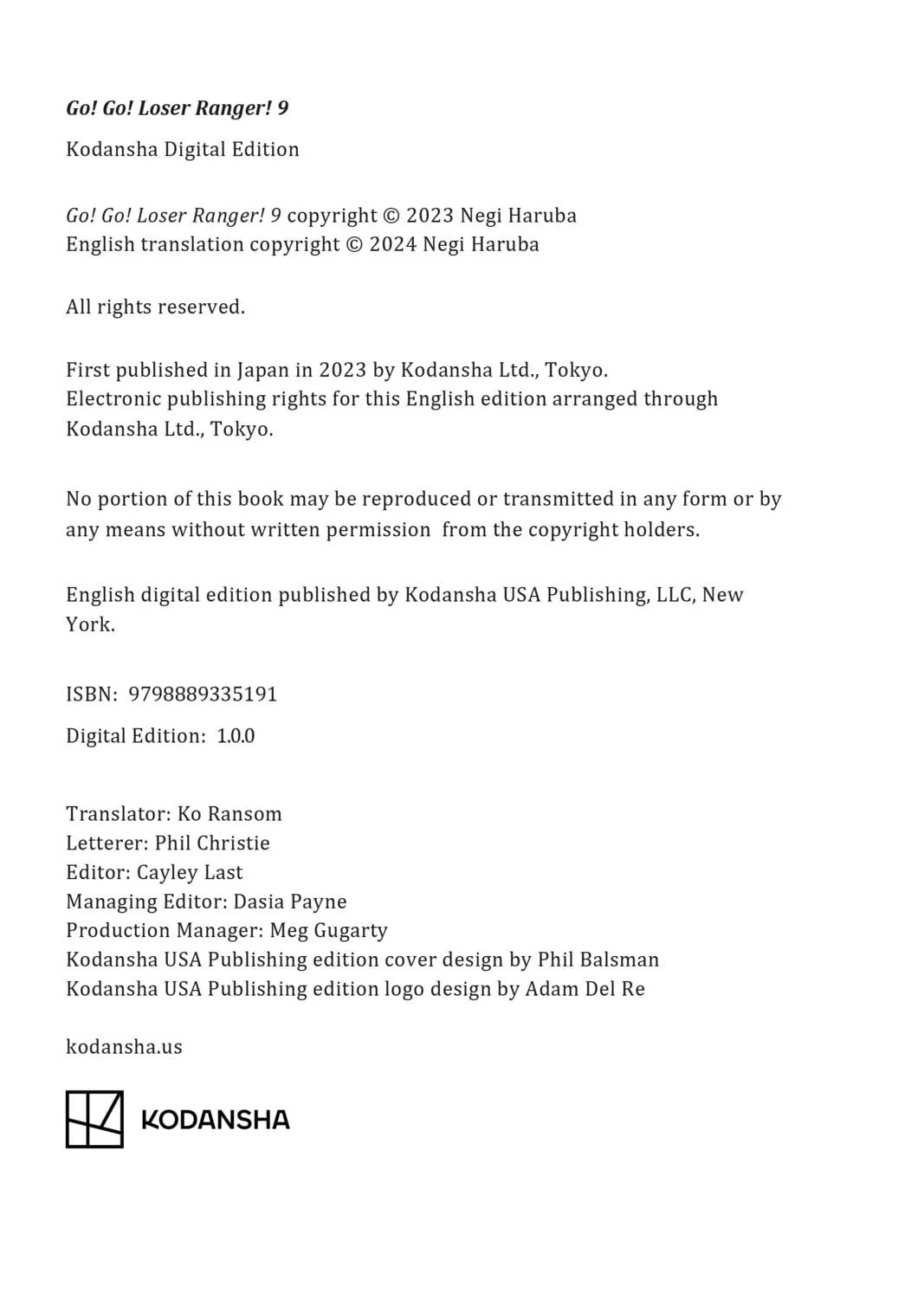 Go! Go! Loser Ranger! 9

Kodansha Digital Edition

Go! Go! Loser Ranger! 9 copyright © 2023 Negi Haruba
English translation copyright © 2024 Negi Haruba

All rights reserved.

First published in Japan in 2023 by Kodansha Ltd., Tokyo.
Electronic publishing rights for this English edition arranged through Kodansha Ltd., Tokyo.

No portion of this book may be reproduced or transmitted in any form or by any means without written permission from the copyright holders.

English digital edition published by Kodansha USA Publishing, LLC, New York.

ISBN: 9798889335191

Digital Edition: 1.0.0

Translator: Ko Ransom
Letterer: Phil Christie
Editor: Cayley Last
Managing Editor: Dasia Payne
Production Manager: Meg Gugarty
Kodansha USA Publishing edition cover design by Phil Balsman
Kodansha USA Publishing edition logo design by Adam Del Re

kodansha.us

KODANSHA